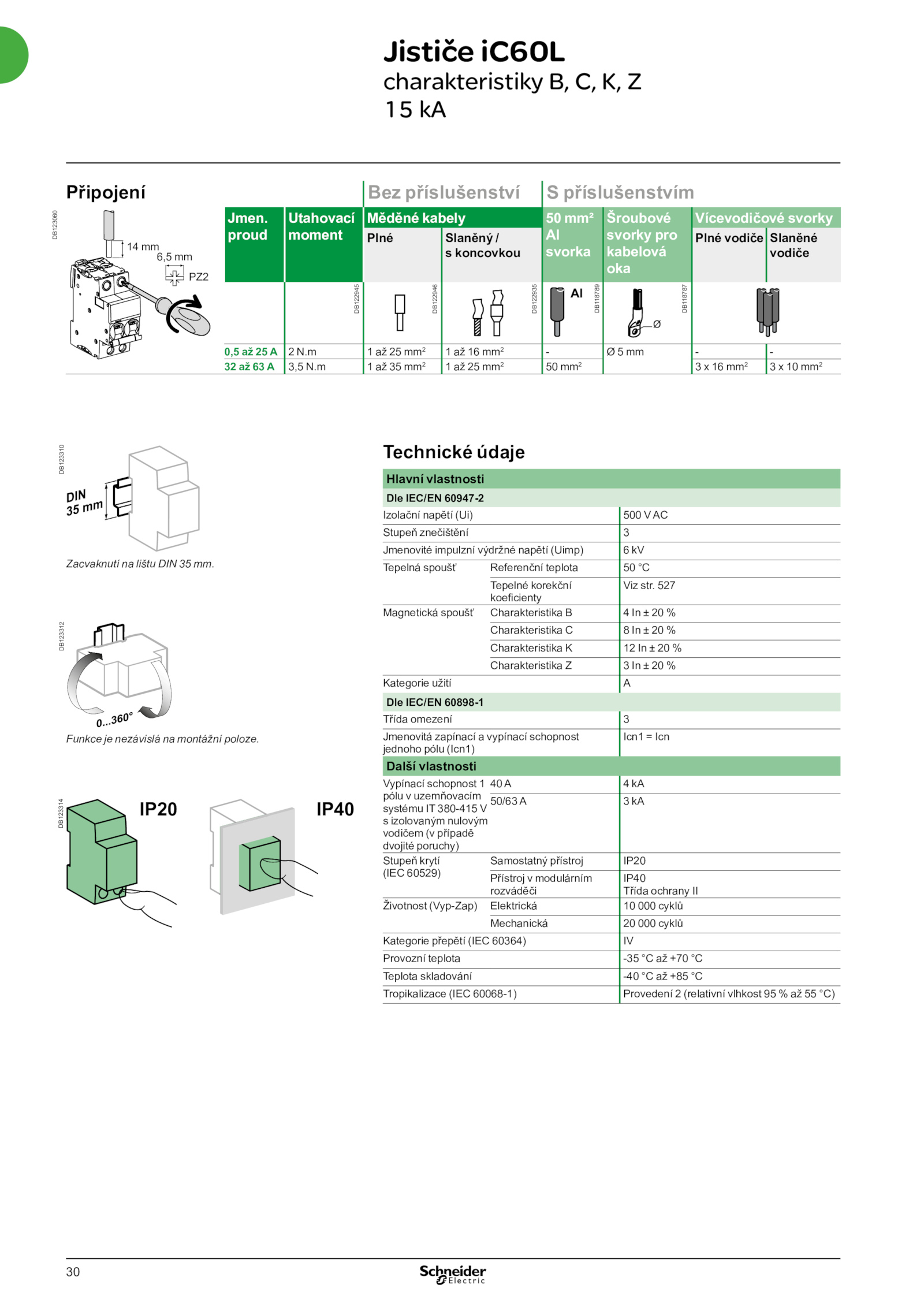 Jističe iC60L
charakteristiky B, C, K, Z
15 kA

Připojení

DB123060

14 mm
6,5 mm
PZ2

Bez příslušenství
S příslušenstvím

| Jmen. proud | Utahovací moment | Měděné kabely Plné | Měděné kabely Slaněný / s koncovkou | 50 mm² Al svorka | Šroubové svorky pro kabelová oka | Vícevodičové svorky Plné vodiče | Vícevodičové svorky Slaněné vodiče |
|---|---|---|---|---|---|---|---|
| | | DB122945 | DB122946 | DB122935 Al | DB118789 Ø | DB118787 | |
| 0,5 až 25 A | 2 N.m | 1 až 25 mm² | 1 až 16 mm² | - | Ø 5 mm | - | - |
| 32 až 63 A | 3,5 N.m | 1 až 35 mm² | 1 až 25 mm² | 50 mm² | | 3 x 16 mm² | 3 x 10 mm² |

DB123310

DIN 35 mm

Zacvaknutí na lištu DIN 35 mm.

DB123312

0...360°

Funkce je nezávislá na montážní poloze.

DB123314

IP20
IP40

Technické údaje

| Hlavní vlastnosti | | |
|---|---|---|
| Dle IEC/EN 60947-2 | | |
| Izolační napětí (Ui) | | 500 V AC |
| Stupeň znečištění | | 3 |
| Jmenovité impulzní výdržné napětí (Uimp) | | 6 kV |
| Tepelná spoušť | Referenční teplota | 50 °C |
| | Tepelné korekční koeficienty | Viz str. 527 |
| Magnetická spoušť | Charakteristika B | 4 In ± 20 % |
| | Charakteristika C | 8 In ± 20 % |
| | Charakteristika K | 12 In ± 20 % |
| | Charakteristika Z | 3 In ± 20 % |
| Kategorie užití | | A |
| Dle IEC/EN 60898-1 | | |
| Třída omezení | | 3 |
| Jmenovitá zapínací a vypínací schopnost jednoho pólu (Icn1) | | Icn1 = Icn |
| Další vlastnosti | | |
| Vypínací schopnost 1 pólu v uzemňovacím systému IT 380-415 V s izolovaným nulovým vodičem (v případě dvojité poruchy) | 40 A | 4 kA |
| | 50/63 A | 3 kA |
| Stupeň krytí (IEC 60529) | Samostatný přístroj | IP20 |
| | Přístroj v modulárním rozváděči | IP40 Třída ochrany II |
| Životnost (Vyp-Zap) | Elektrická | 10 000 cyklů |
| | Mechanická | 20 000 cyklů |
| Kategorie přepětí (IEC 60364) | | IV |
| Provozní teplota | | -35 °C až +70 °C |
| Teplota skladování | | -40 °C až +85 °C |
| Tropikalizace (IEC 60068-1) | | Provedení 2 (relativní vlhkost 95 % až 55 °C) |

30
Schneider Electric